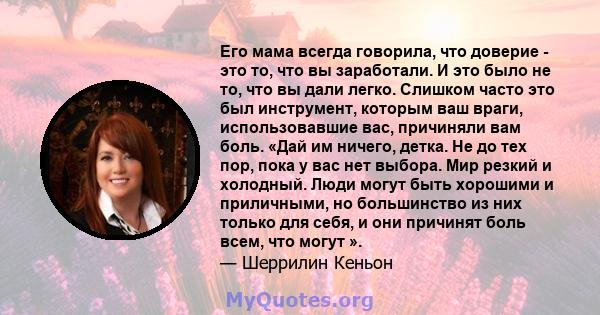 Его мама всегда говорила, что доверие - это то, что вы заработали. И это было не то, что вы дали легко. Слишком часто это был инструмент, которым ваш враги, использовавшие вас, причиняли вам боль. «Дай им ничего, детка. Не до тех пор, пока у вас нет выбора. Мир резкий и холодный. Люди могут быть хорошими и приличными, но большинство из них только для себя, и они причинят боль всем, что могут ».
— Шеррилин Кеньон

MyQuotes.org